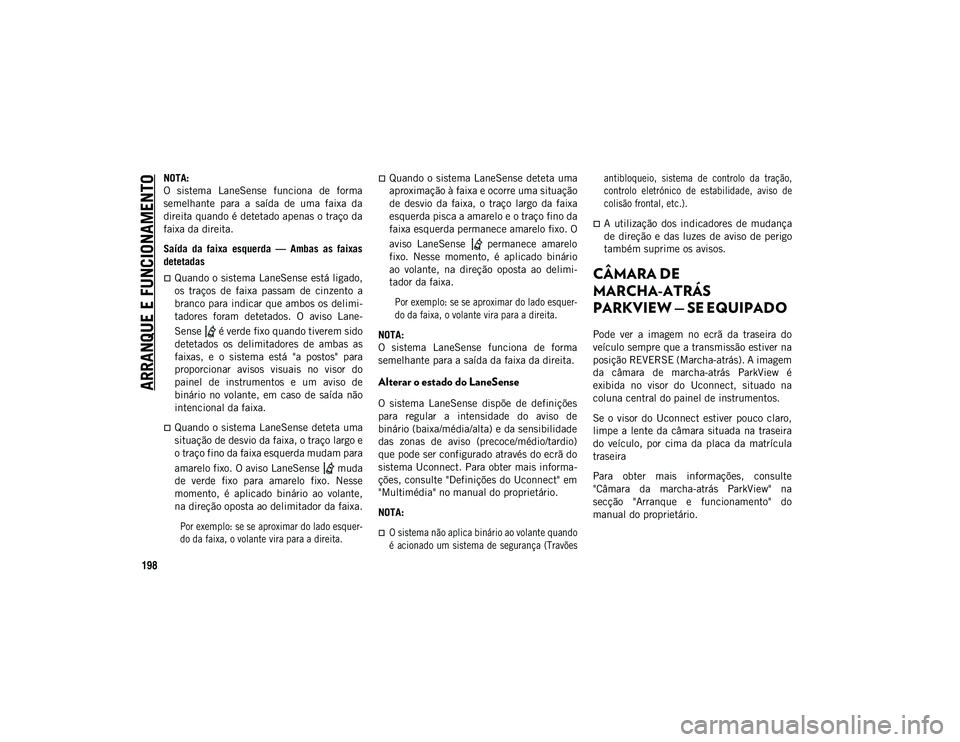 ARRANQUE E FUNCIONAMENTO

198

NOTA:
O sistema LaneSense funciona de forma semelhante para a saída de uma faixa da direita quando é detetado apenas o traço da faixa da direita.

Saída da faixa esquerda — Ambas as faixas detetadas

Quando o sistema LaneSense está ligado, os traços de faixa passam de cinzento a branco para indicar que ambos os delimitadores foram detetados. O aviso LaneSense é verde fixo quando tiverem sido detetados os delimitadores de ambas as faixas, e o sistema está "a postos" para proporcionar avisos visuais no visor do painel de instrumentos e um aviso de binário no volante, em caso de saída não intencional da faixa.

Quando o sistema LaneSense deteta uma situação de desvio da faixa, o traço largo e o traço fino da faixa esquerda mudam para amarelo fixo. O aviso LaneSense muda de verde fixo para amarelo fixo. Nesse momento, é aplicado binário ao volante, na direção oposta ao delimitador da faixa.

Por exemplo: se se aproximar do lado esquerdo da faixa, o volante vira para a direita.

Quando o sistema LaneSense deteta uma aproximação à faixa e ocorre uma situação de desvio da faixa, o traço largo da faixa esquerda pisca a amarelo e o traço fino da faixa esquerda permanece amarelo fixo. O aviso LaneSense permanece amarelo fixo. Nesse momento, é aplicado binário ao volante, na direção oposta ao delimitador da faixa.

Por exemplo: se se aproximar do lado esquerdo da faixa, o volante vira para a direita.

NOTA:
O sistema LaneSense funciona de forma semelhante para a saída da faixa da direita.

Alterar o estado do LaneSense

O sistema LaneSense dispõe de definições para regular a intensidade do aviso de binário (baixa/média/alta) e da sensibilidade das zonas de aviso (precoce/médio/tardio) que pode ser configurado através do ecrã do sistema Uconnect. Para obter mais informações, consulte "Definições do Uconnect" em "Multimédia" no manual do proprietário.

NOTA:

O sistema não aplica binário ao volante quando é acionado um sistema de segurança (Travões antibloqueio, sistema de controlo da tração, controlo eletrónico de estabilidade, aviso de colisão frontal, etc.).

A utilização dos indicadores de mudança de direção e das luzes de aviso de perigo também suprime os avisos.

CÂMARA DE MARCHA-ATRÁS PARKVIEW — SE EQUIPADO

Pode ver a imagem no ecrã da traseira do veículo sempre que a transmissão estiver na posição REVERSE (Marcha-atrás). A imagem da câmara de marcha-atrás ParkView é exibida no visor do Uconnect, situado na coluna central do painel de instrumentos.

Se o visor do Uconnect estiver pouco claro, limpe a lente da câmara situada na traseira do veículo, por cima da placa da matrícula traseira

Para obter mais informações, consulte "Câmara da marcha-atrás ParkView" na secção "Arranque e funcionamento" do manual do proprietário.

carmanualsonline.info